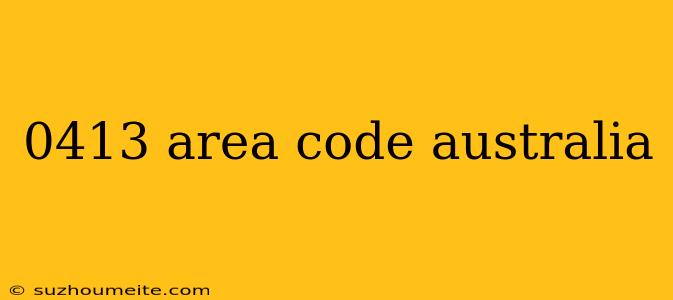 0413 area code australia

© suzhoumeite.com